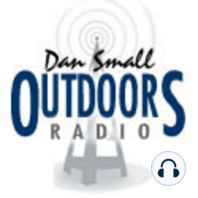 Dan Small
OUTDOORS
RADIO